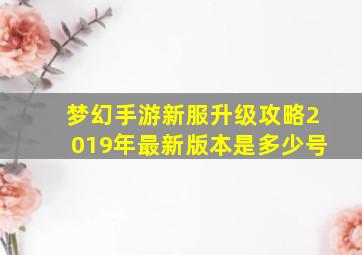 梦幻手游新服升级攻略2019年最新版本是多少号